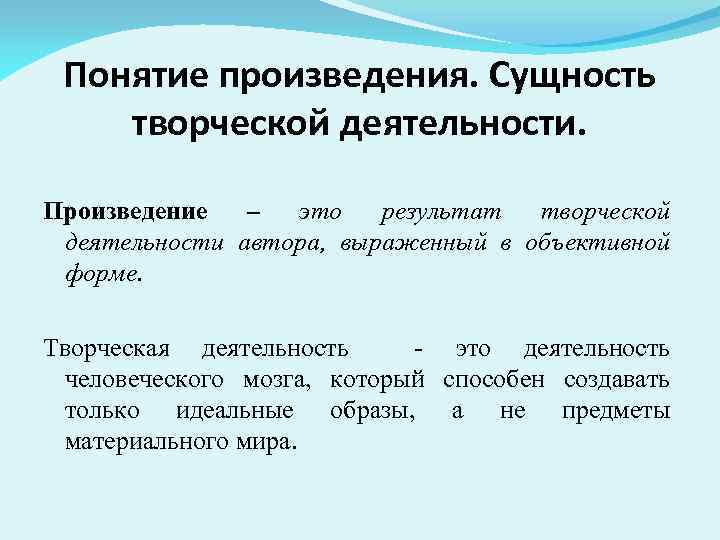 Понятие произведения. Сущность творческой деятельности.

Произведение – это результат творческой деятельности автора, выраженный в объективной форме.

Творческая деятельность - это деятельность человеческого мозга, который способен создавать только идеальные образы, а не предметы материального мира.